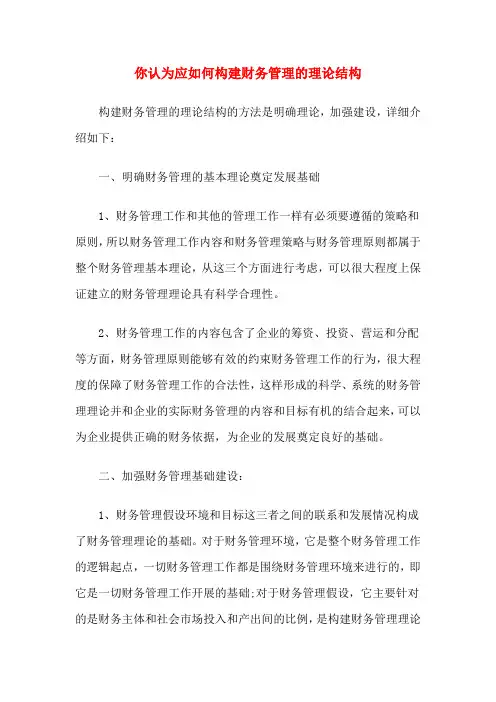 你认为应如何构建财务管理的理论结构

构建财务管理的理论结构的方法是明确理论，加强建设，详细介绍如下：

一、明确财务管理的基本理论奠定发展基础

1、财务管理工作和其他的管理工作一样有必须要遵循的策略和原则，所以财务管理工作内容和财务管理策略与财务管理原则都属于整个财务管理基本理论，从这三个方面进行考虑，可以很大程度上保证建立的财务管理理论具有科学合理性。

2、财务管理工作的内容包含了企业的筹资、投资、营运和分配等方面，财务管理原则能够有效的约束财务管理工作的行为，很大程度的保障了财务管理工作的合法性，这样形成的科学、系统的财务管理理论并和企业的实际财务管理的内容和目标有机的结合起来，可以为企业提供正确的财务依据，为企业的发展奠定良好的基础。

二、加强财务管理基础建设：

1、财务管理假设环境和目标这三者之间的联系和发展情况构成了财务管理理论的基础。对于财务管理环境，它是整个财务管理工作的逻辑起点，一切财务管理工作都是围绕财务管理环境来进行的，即它是一切财务管理工作开展的基础;对于财务管理假设，它主要针对的是财务主体和社会市场投入和产出间的比例，是构建财务管理理论